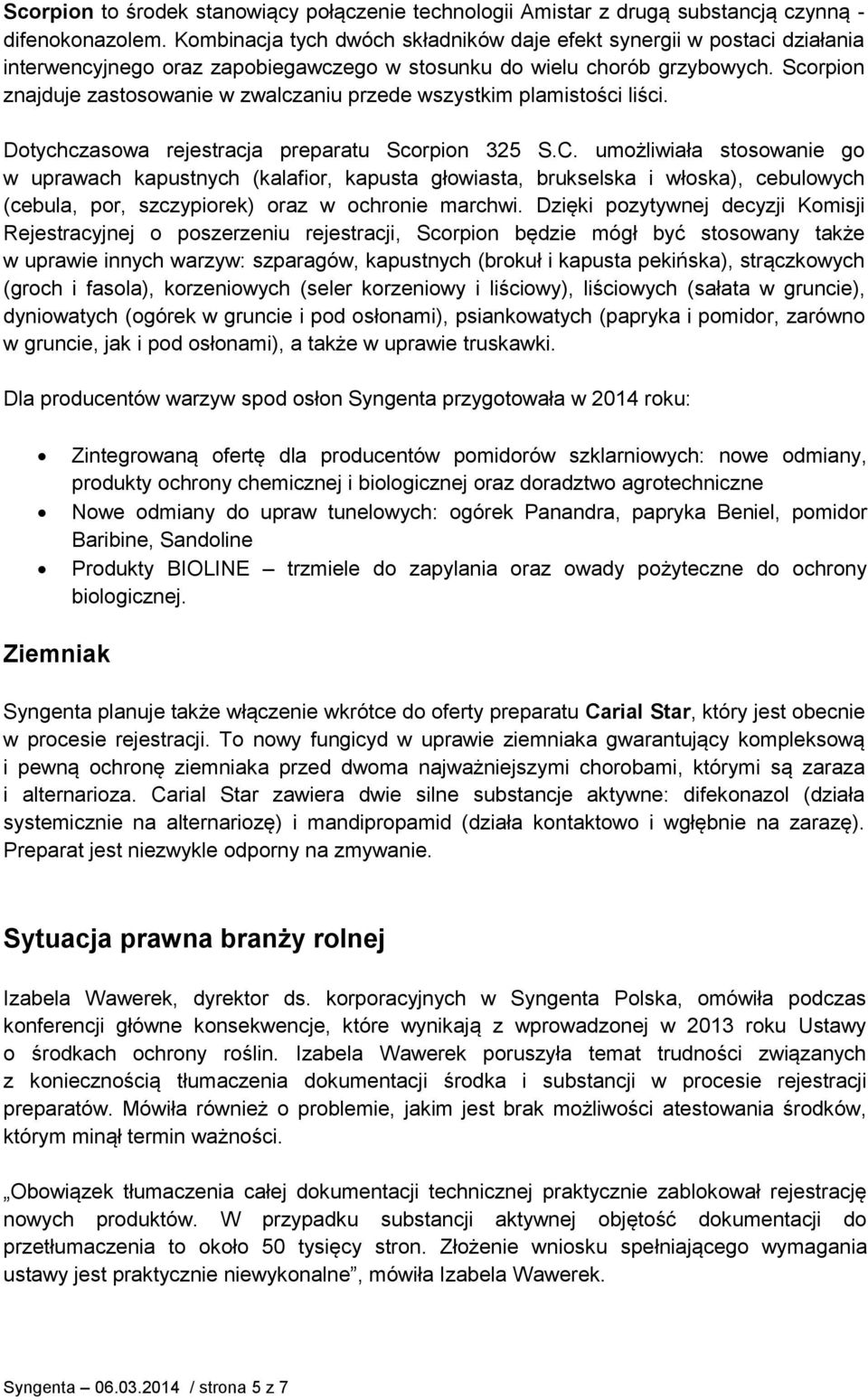 Scorpion to środek stanowiący połączenie technologii Amistar z drugą substancją czynną - difenokonazolem. Kombinacja tych dwóch składników daje efekt synergii w postaci działania interwencyjnego oraz zapobiegawczego w stosunku do wielu chorób grzybowych. Scorpion znajduje zastosowanie w zwalczaniu przede wszystkim plamistości liści.

Dotychczasowa rejestracja preparatu Scorpion 325 S.C. umożliwiała stosowanie go w uprawach kapustnych (kalafior, kapusta głowiasta, brukselska i włoska), cebulowych (cebula, por, szczypiorek) oraz w ochronie marchwi. Dzięki pozytywnej decyzji Komisji Rejestracyjnej o poszerzeniu rejestracji, Scorpion będzie mógł być stosowany także w uprawie innych warzyw: szparagów, kapustnych (brokuł i kapusta pekińska), strączkowych (groch i fasola), korzeniowych (seler korzeniowy i liściowy), liściowych (sałata w gruncie), dyniowatych (ogórek w gruncie i pod osłonami), psiankowatych (papryka i pomidor, zarówno w gruncie, jak i pod osłonami), a także w uprawie truskawki.

Dla producentów warzyw spod osłon Syngenta przygotowała w 2014 roku:

• Zintegrowaną ofertę dla producentów pomidorów szklarniowych: nowe odmiany, produkty ochrony chemicznej i biologicznej oraz doradztwo agrotechniczne
• Nowe odmiany do upraw tunelowych: ogórek Panandra, papryka Beniel, pomidor Baribine, Sandoline
• Produkty BIOLINE – trzmiele do zapylania oraz owady pożyteczne do ochrony biologicznej.

Ziemniak

Syngenta planuje także włączenie wkrótce do oferty preparatu Carial Star, który jest obecnie w procesie rejestracji. To nowy fungicyd w uprawie ziemniaka gwarantujący kompleksową i pewną ochronę ziemniaka przed dwoma najważniejszymi chorobami, którymi są zaraza i alternarioza. Carial Star zawiera dwie silne substancje aktywne: difekonazol (działa systemicznie na alternariozę) i mandipropamid (działa kontaktowo i wgłębnie na zarazę). Preparat jest niezwykle odporny na zmywanie.

Sytuacja prawna branży rolnej

Izabela Wawerek, dyrektor ds. korporacyjnych w Syngenta Polska, omówiła podczas konferencji główne konsekwencje, które wynikają z wprowadzonej w 2013 roku Ustawy o środkach ochrony roślin. Izabela Wawerek poruszyła temat trudności związanych z koniecznością tłumaczenia dokumentacji środka i substancji w procesie rejestracji preparatów. Mówiła również o problemie, jakim jest brak możliwości atestowania środków, którym minął termin ważności.

„Obowiązek tłumaczenia całej dokumentacji technicznej praktycznie zablokował rejestrację nowych produktów. W przypadku substancji aktywnej objętość dokumentacji do przetłumaczenia to około 50 tysięcy stron. Złożenie wniosku spełniającego wymagania ustawy jest praktycznie niewykonalne”, mówiła Izabela Wawerek.

Syngenta – 06.03.2014 / strona 5 z 7